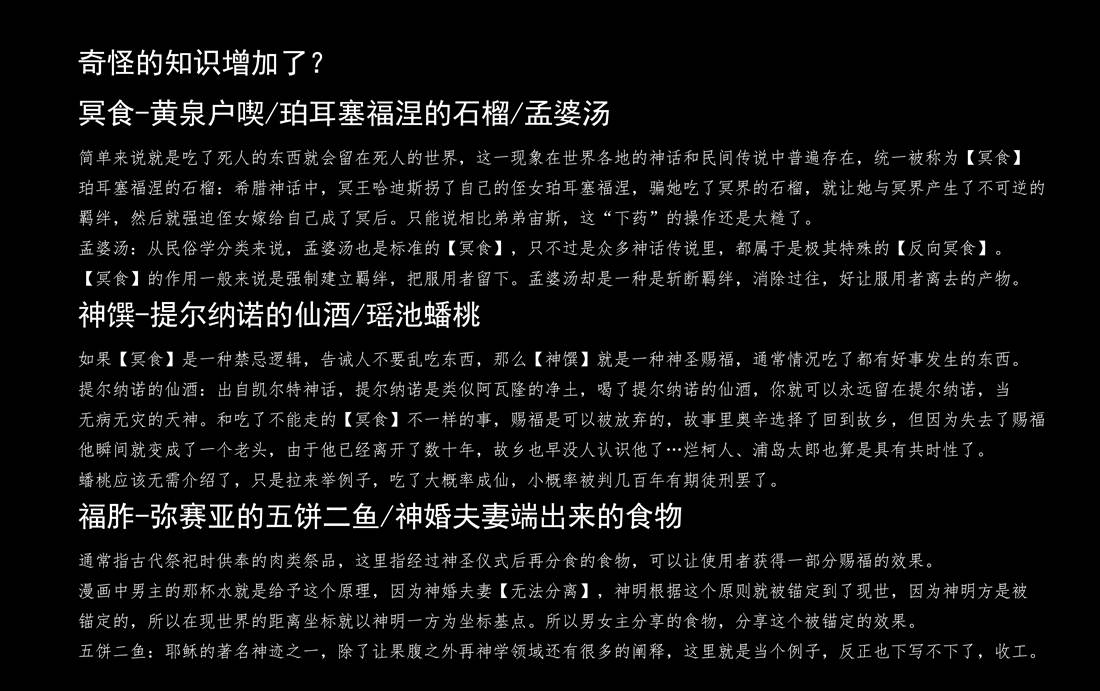 奇怪的知识增加了？

冥食-黄泉户喫/珀耳塞福涅的石榴/孟婆汤

简单来说就是吃了死人的东西就会留在死人的世界，这一现象在世界各地的神话和民间传说中普遍存在，统一被称为【冥食】

珀耳塞福涅的石榴：希腊神话中，冥王哈迪斯拐了自己的侄女珀耳塞福涅，骗她吃了冥界的石榴，就让她与冥界产生了不可逆的羁绊，然后就强迫侄女嫁给自己成了冥后。只能说相比弟弟宙斯，这“下药”的操作还是太糙了。

孟婆汤：从民俗学分类来说，孟婆汤也是标准的【冥食】，只不过是众多神话传说里，都属于是极其特殊的【反向冥食】。

【冥食】的作用一般来说是强制建立羁绊，把服用者留下。孟婆汤却是一种是斩断羁绊，消除过往，好让服用者离去的产物。

神馔-提尔纳诺的仙酒/瑶池蟠桃

如果【冥食】是一种禁忌逻辑，告诫人不要乱吃东西，那么【神馔】就是一种神圣赐福，通常情况吃了都有好事发生的东西。

提尔纳诺的仙酒：出自凯尔特神话，提尔纳诺是类似阿瓦隆的净土，喝了提尔纳诺的仙酒，你就可以永远留在提尔纳诺，当无病无灾的天神。和吃了不能走的【冥食】不一样的事，赐福是可以被放弃的，故事里奥辛选择了回到故乡，但因为失去了赐福他瞬间就变成了一个老头，由于他已经离开了数十年，故乡也早没人认识他了…烂柯人、浦岛太郎也算是具有共时性了。

蟠桃应该无需介绍了，只是拉来举例子，吃了大概率成仙，小概率被判几百年有期徒刑罢了。

福胙-弥赛亚的五饼二鱼/神婚夫妻端出来的食物

通常指古代祭祀时供奉的肉类祭品，这里指经过神圣仪式后再分食的食物，可以让使用者获得一部分赐福的效果。

漫画中男主的那杯水就是给予这个原理，因为神婚夫妻【无法分离】，神明根据这个原则就被锚定到了现世，因为神明方是被锚定的，所以在现世界的距离坐标就以神明一方为坐标基点。所以男女主分享的食物，分享这个被锚定的效果。

五饼二鱼：耶稣的著名神迹之一，除了让果腹之外再神学领域还有很多的阐释，这里就是当个例子，反正也下写不下了，收工。